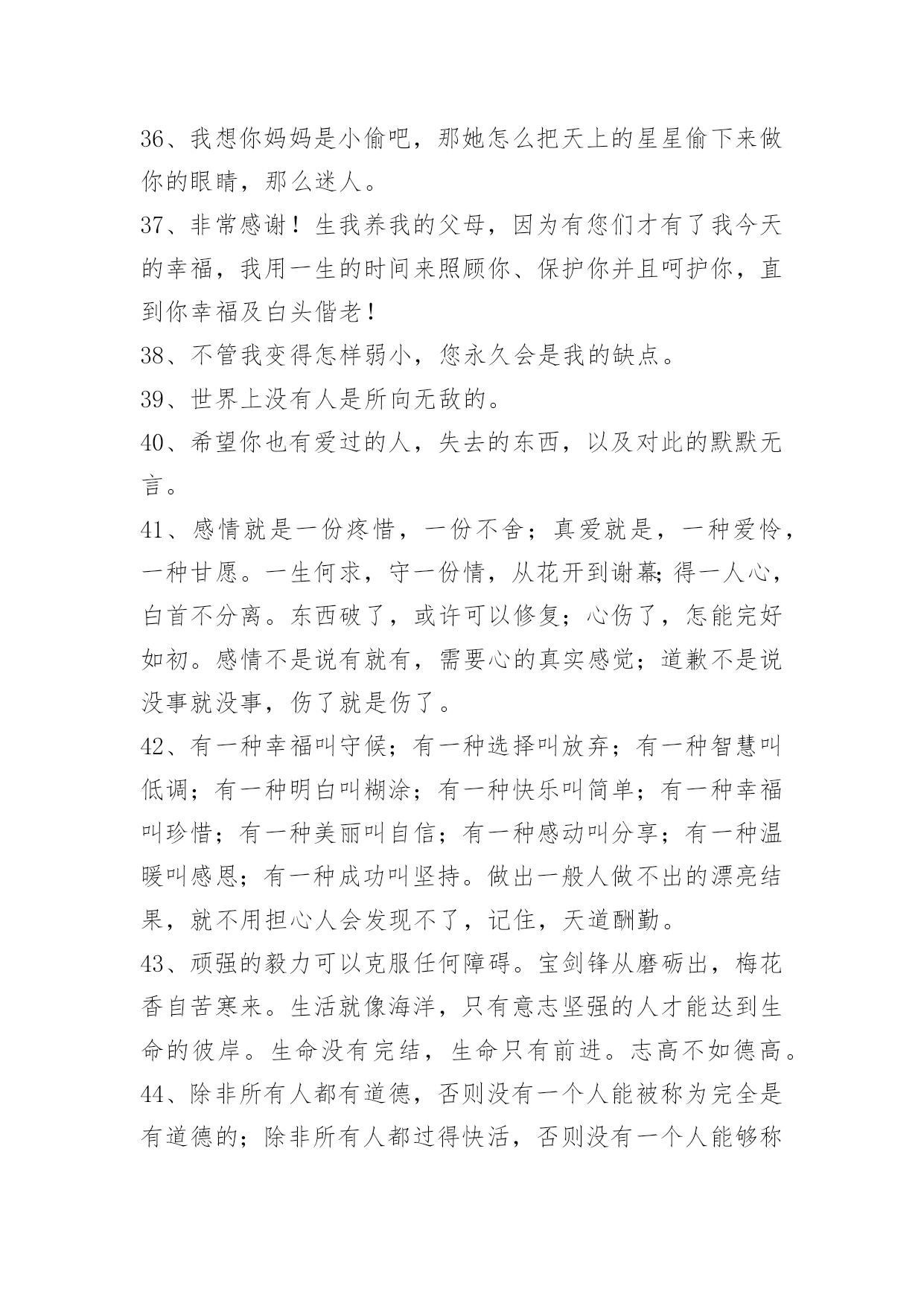 36、我想你妈妈是小偷吧，那她怎么把天上的星星偷下来做你的眼睛，那么迷人。

37、非常感谢！生我养我的父母，因为有您们才有了我今天的幸福，我用一生的时间来照顾你、保护你并且呵护你，直到你幸福及白头偕老！

38、不管我变得怎样弱小，您永久会是我的缺点。

39、世界上没有人是所向无敌的。

40、希望你也有爱过的人，失去的东西，以及对此的默默无言。

41、感情就是一份疼惜，一份不舍；真爱就是，一种爱怜，一种甘愿。一生何求，守一份情，从花开到谢幕;得一人心，白首不分离。东西破了，或许可以修复；心伤了，怎能完好如初。感情不是说有就有，需要心的真实感觉；道歉不是说没事就没事，伤了就是伤了。

42、有一种幸福叫守候；有一种选择叫放弃；有一种智慧叫低调；有一种明白叫糊涂；有一种快乐叫简单；有一种幸福叫珍惜；有一种美丽叫自信；有一种感动叫分享；有一种温暖叫感恩；有一种成功叫坚持。做出一般人做不出的漂亮结果，就不用担心人会发现不了，记住，天道酬勤。

43、顽强的毅力可以克服任何障碍。宝剑锋从磨砺出，梅花香自苦寒来。生活就像海洋，只有意志坚强的人才能达到生命的彼岸。生命没有完结，生命只有前进。志高不如德高。

44、除非所有人都有道德，否则没有一个人能被称为完全是有道德的；除非所有人都过得快活，否则没有一个人能够称